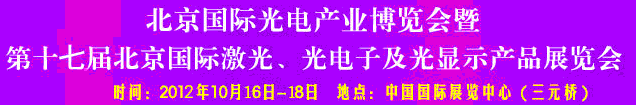 北京国际光电产业博览会暨
第十七届北京国际激光、光电子及光显示产品展览会
时间：2012年10月16日-18日　地点：中国国际展览中心（三元桥）